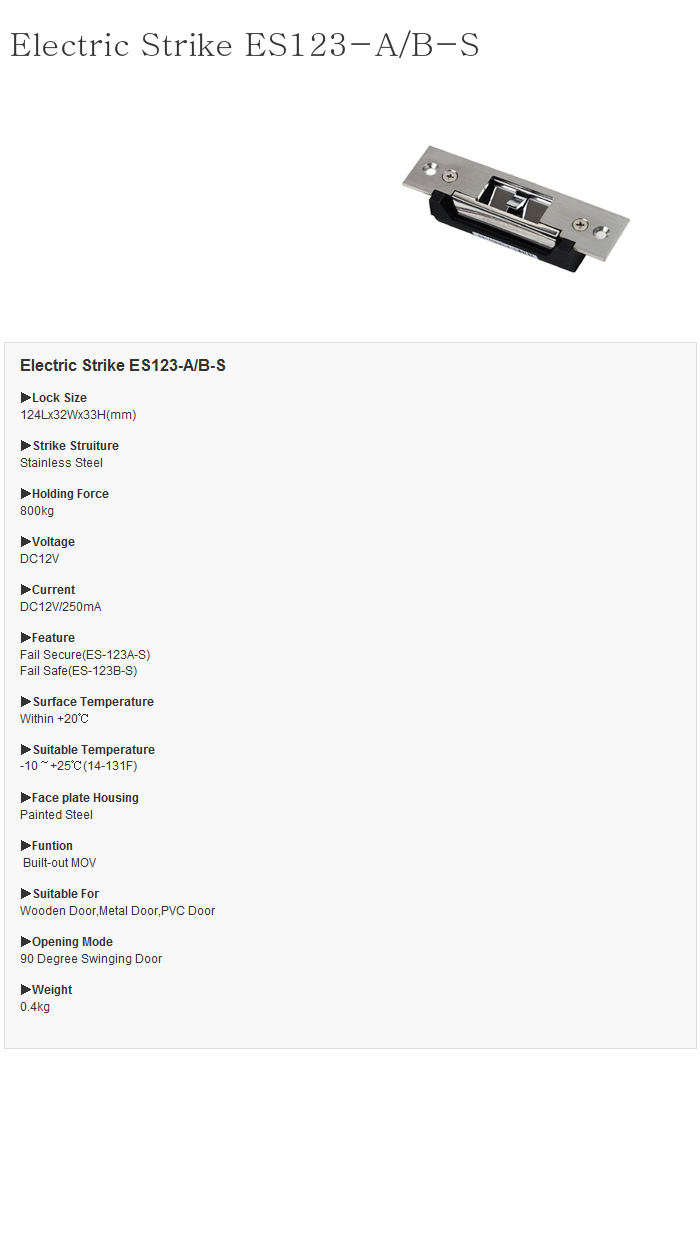 Electric Strike ES123-A/B-S

Electric Strike ES123-A/B-S

▶Lock Size
124Lx32Wx33H(mm)

▶Strike Struiture
Stainless Steel

▶Holding Force
800kg

▶Voltage
DC12V

▶Current
DC12V/250mA

▶Feature
Fail Secure(ES-123A-S)
Fail Safe(ES-123B-S)

▶Surface Temperature
Within +20℃

▶Suitable Temperature
-10 ~ +25℃(14-131F)

▶Face plate Housing
Painted Steel

▶Funtion
Built-out MOV

▶Suitable For
Wooden Door,Metal Door,PVC Door

▶Opening Mode
90 Degree Swinging Door

▶Weight
0.4kg